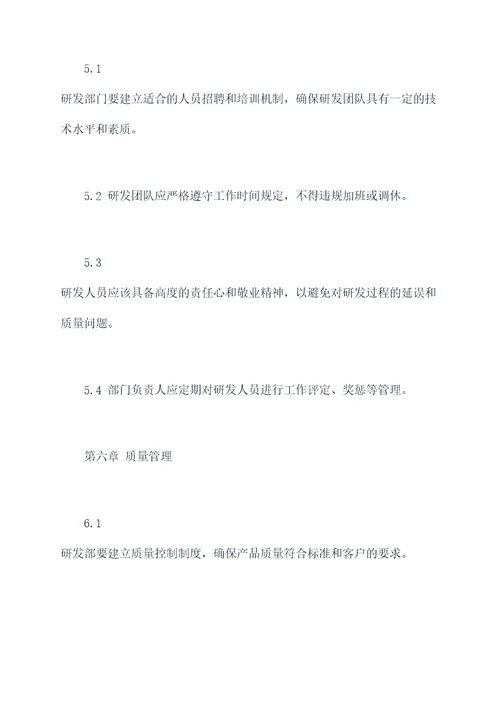 5.1

研发部门要建立适合的人员招聘和培训机制，确保研发团队具有一定的技术水平和素质。

5.2 研发团队应严格遵守工作时间规定，不得违规加班或调休。

5.3

研发人员应该具备高度的责任心和敬业精神，以避免对研发过程的延误和质量问题。

5.4 部门负责人应定期对研发人员进行工作评定、奖惩等管理。

第六章 质量管理

6.1

研发部要建立质量控制制度，确保产品质量符合标准和客户的要求。